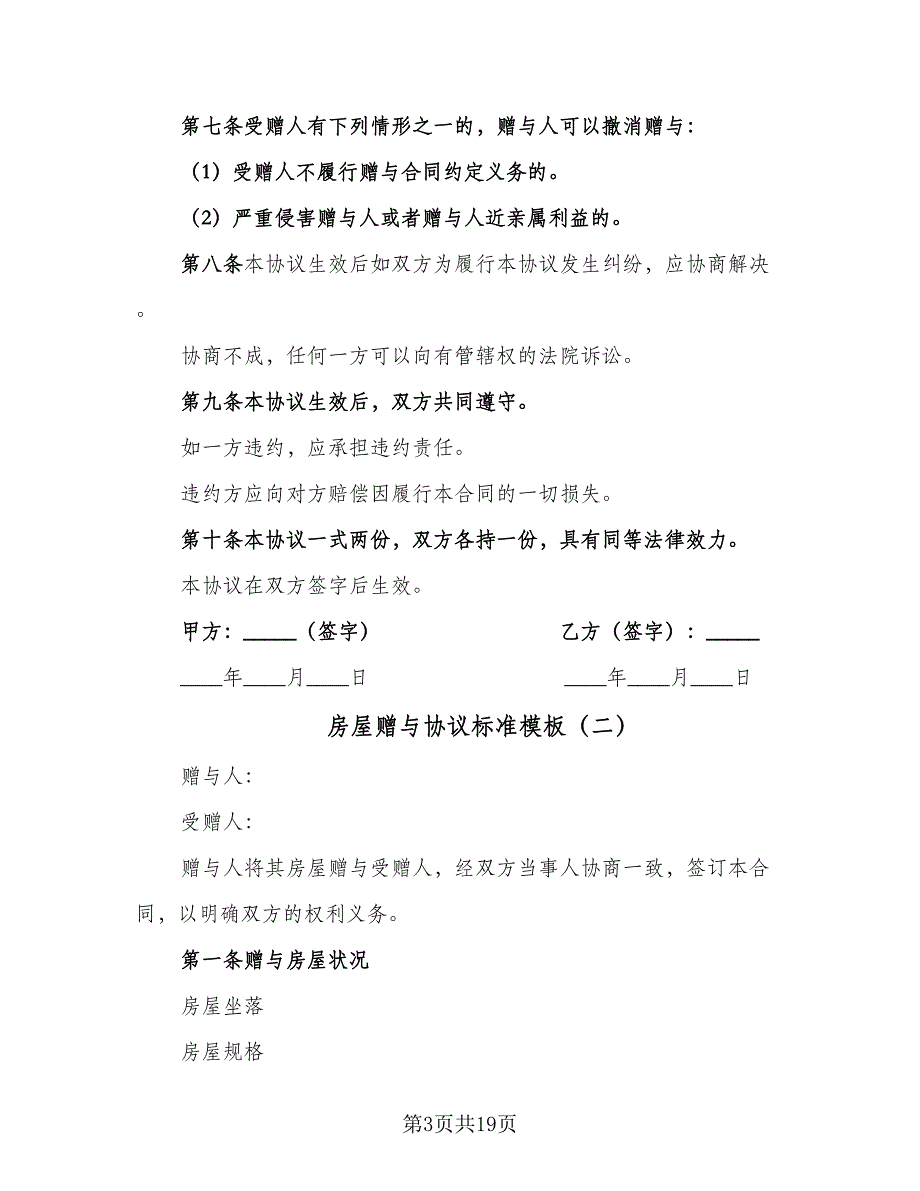 第七条受赠人有下列情形之一的，赠与人可以撤消赠与：

（1）受赠人不履行赠与合同约定义务的。

（2）严重侵害赠与人或者赠与人近亲属利益的。

第八条本协议生效后如双方为履行本协议发生纠纷，应协商解决。

协商不成，任何一方可以向有管辖权的法院诉讼。

第九条本协议生效后，双方共同遵守。

如一方违约，应承担违约责任。

违约方应向对方赔偿因履行本合同的一切损失。

第十条本协议一式两份，双方各持一份，具有同等法律效力。

本协议在双方签字后生效。

甲方：_____（签字）

乙方（签字）：_____

____年____月____日

____年____月____日

房屋赠与协议标准模板（二）

赠与人：

受赠人：

赠与人将其房屋赠与受赠人，经双方当事人协商一致，签订本合同，以明确双方的权利义务。

第一条赠与房屋状况

房屋坐落

房屋规格

第3页共19页